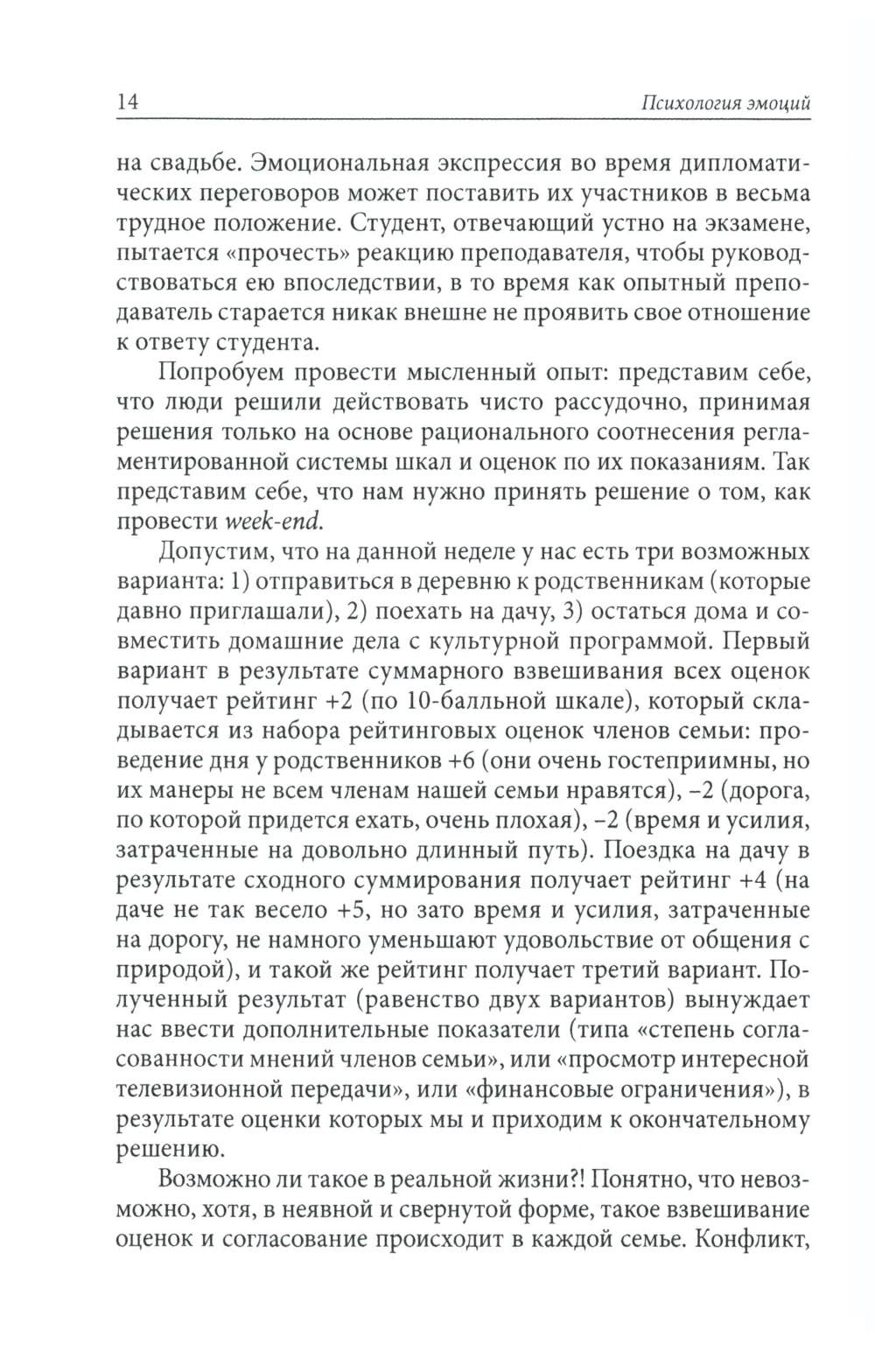 14 Психология эмоций

на свадьбе. Эмоциональная экспрессия во время дипломатических переговоров может поставить их участников в весьма трудное положение. Студент, отвечающий устно на экзамене, пытается «прочесть» реакцию преподавателя, чтобы руководствоваться ею впоследствии, в то время как опытный преподаватель старается никак внешне не проявить свое отношение к ответу студента.

Попробуем провести мысленный опыт: представим себе, что люди решили действовать чисто рассудочно, принимая решения только на основе рационального соотнесения регламентированной системы шкал и оценок по их показаниям. Так представим себе, что нам нужно принять решение о том, как провести week-end.

Допустим, что на данной неделе у нас есть три возможных варианта: 1) отправиться в деревню к родственникам (которые давно приглашали), 2) поехать на дачу, 3) остаться дома и совместить домашние дела с культурной программой. Первый вариант в результате суммарного взвешивания всех оценок получает рейтинг +2 (по 10-балльной шкале), который складывается из набора рейтинговых оценок членов семьи: проведение дня у родственников +6 (они очень гостеприимны, но их манеры не всем членам нашей семьи нравятся), –2 (дорога, по которой придется ехать, очень плохая), –2 (время и усилия, затраченные на довольно длинный путь). Поездка на дачу в результате сходного суммирования получает рейтинг +4 (на даче не так весело +5, но зато время и усилия, затраченные на дорогу, не намного уменьшают удовольствие от общения с природой), и такой же рейтинг получает третий вариант. Полученный результат (равенство двух вариантов) вынуждает нас ввести дополнительные показатели (типа «степень согласованности мнений членов семьи», или «просмотр интересной телевизионной передачи», или «финансовые ограничения»), в результате оценки которых мы и приходим к окончательному решению.

Возможно ли такое в реальной жизни?! Понятно, что невозможно, хотя, в неявной и свернутой форме, такое взвешивание оценок и согласование происходит в каждой семье. Конфликт,